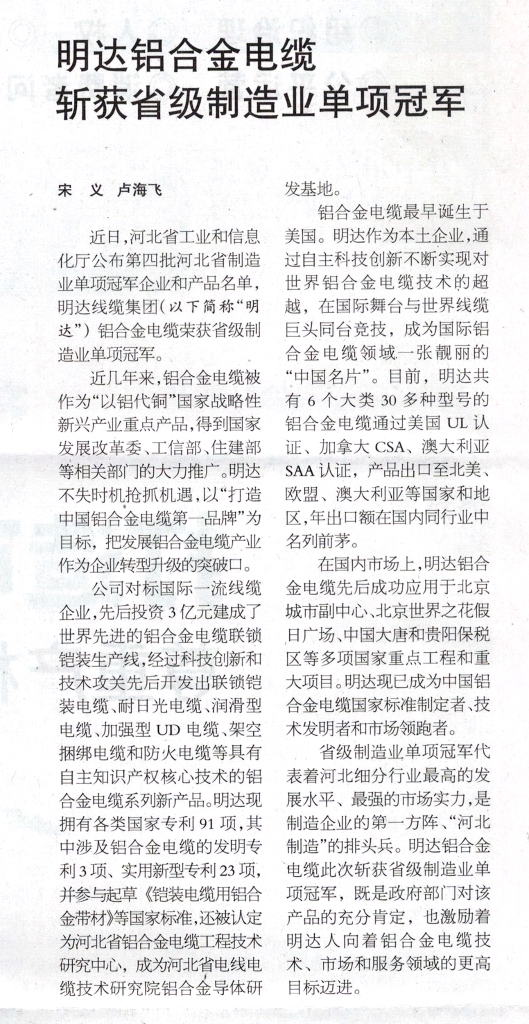 明达铝合金电缆
斩获省级制造业单项冠军

宋 义 卢海飞

近日，河北省工业和信息化厅公布第四批河北省制造业单项冠军企业和产品名单，明达线缆集团（以下简称“明达”）铝合金电缆荣获省级制造业单项冠军。

近几年来，铝合金电缆被作为“以铝代铜”国家战略性新兴产业重点产品，得到国家发展改革委、工信部、住建部等相关部门的大力推广。明达不失时机抢抓机遇，以“打造中国铝合金电缆第一品牌”为目标，把发展铝合金电缆产业作为企业转型升级的突破口。

公司对标国际一流线缆企业，先后投资3亿元建成了世界先进的铝合金电缆联锁铠装生产线，经过科技创新和技术攻关先后开发出联锁铠装电缆、耐日光电缆、润滑型电缆、加强型UD电缆、架空捆绑电缆和防火电缆等具有自主知识产权核心技术的铝合金电缆系列新产品。明达现拥有各类国家专利91项，其中涉及铝合金电缆的发明专利3项、实用新型专利23项，并参与起草《铠装电缆用铝合金带材》等国家标准，还被认定为河北省铝合金电缆工程技术研究中心，成为河北省电线电缆技术研究院铝合金导体研发基地。

铝合金电缆最早诞生于美国。明达作为本土企业，通过自主科技创新不断实现对世界铝合金电缆技术的超越，在国际舞台与世界线缆巨头同台竞技，成为国际铝合金电缆领域一张靓丽的“中国名片”。目前，明达共有6个大类30多种型号的铝合金电缆通过美国UL认证、加拿大CSA、澳大利亚SAA认证，产品出口至北美、欧盟、澳大利亚等国家和地区，年出口额在国内同行业中名列前茅。

在国内市场上，明达铝合金电缆先后成功应用于北京城市副中心、北京世界之花假日广场、中国大唐和贵阳保税区等多项国家重点工程和重大项目。明达现已成为中国铝合金电缆国家标准制定者、技术发明者和市场领跑者。

省级制造业单项冠军代表着河北细分行业最高的发展水平、最强的市场实力，是制造企业的第一方阵、“河北制造”的排头兵。明达铝合金电缆此次斩获省级制造业单项冠军，既是政府部门对该产品的充分肯定，也激励着明达人向着铝合金电缆技术、市场和服务领域的更高目标迈进。